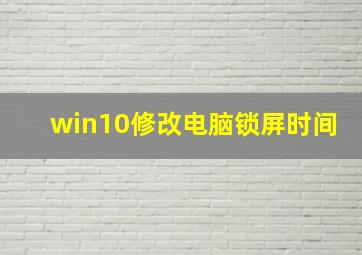 win10修改电脑锁屏时间